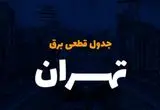 جدول قطعی برق

تهران